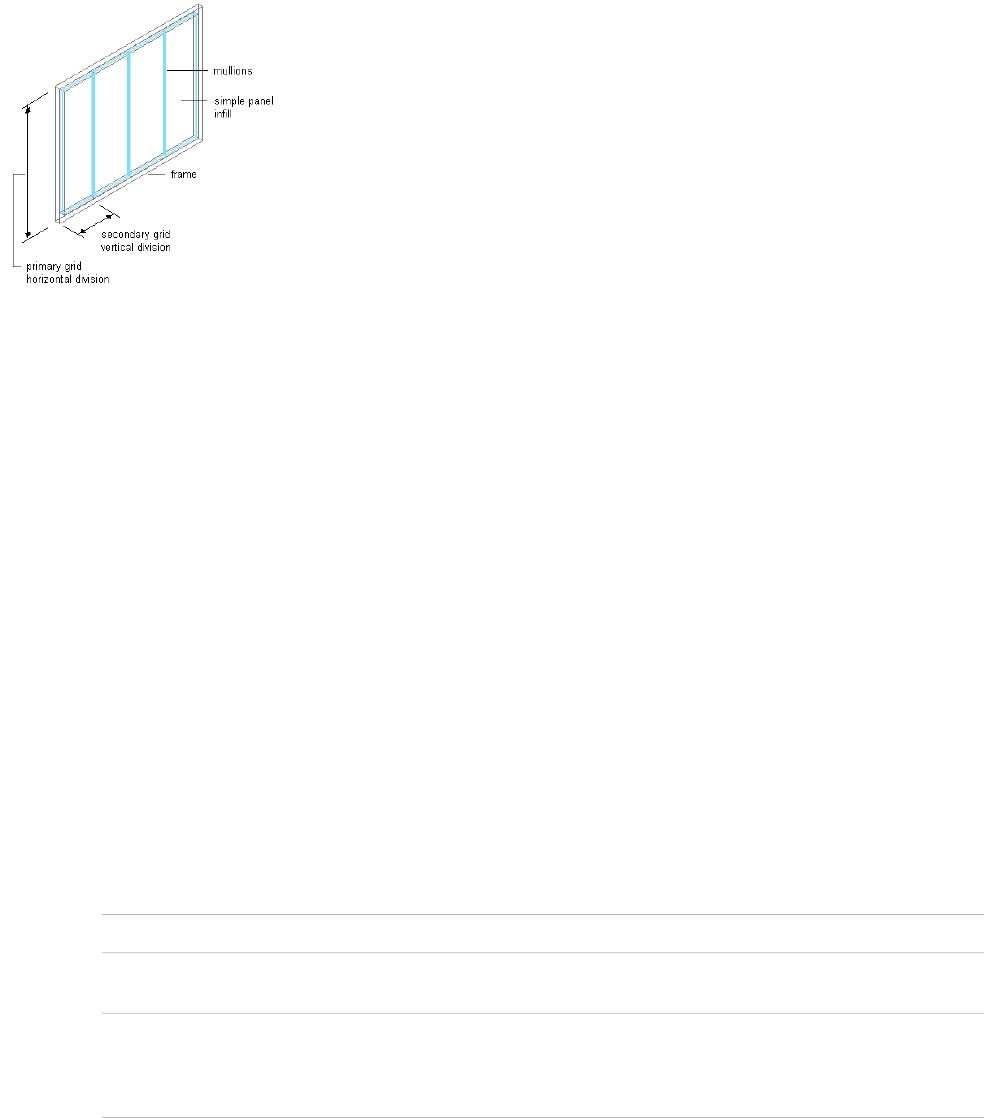 mullions

simple panel infill

frame

secondary grid vertical division

primary grid horizontal division